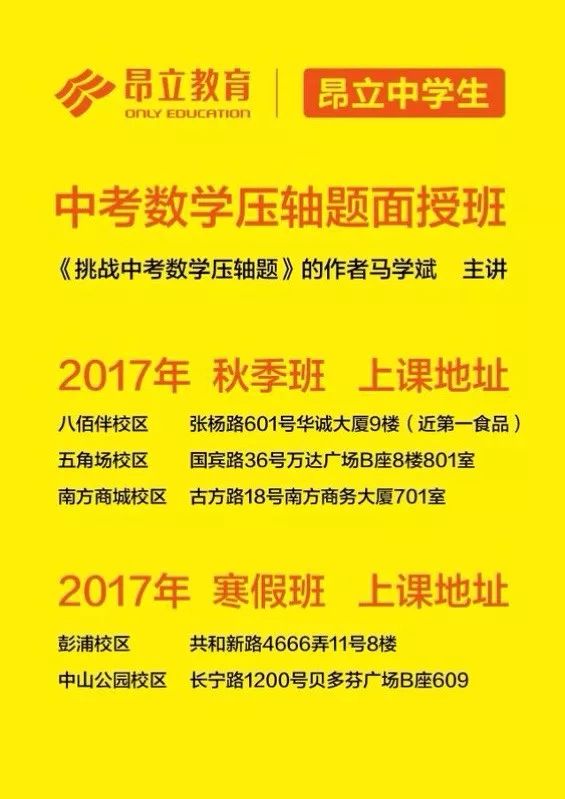 昂立教育
ONLY EDUCATION
昂立中学生

中考数学压轴题面授班

《挑战中考数学压轴题》的作者马学斌　主讲

2017年　秋季班　上课地址

八佰伴校区　张杨路601号华诚大厦9楼（近第一食品）
五角场校区　国宾路36号万达广场B座8楼801室
南方商城校区　古方路18号南方商务大厦701室

2017年　寒假班　上课地址

彭浦校区　共和新路4666弄11号8楼
中山公园校区　长宁路1200号贝多芬广场B座609